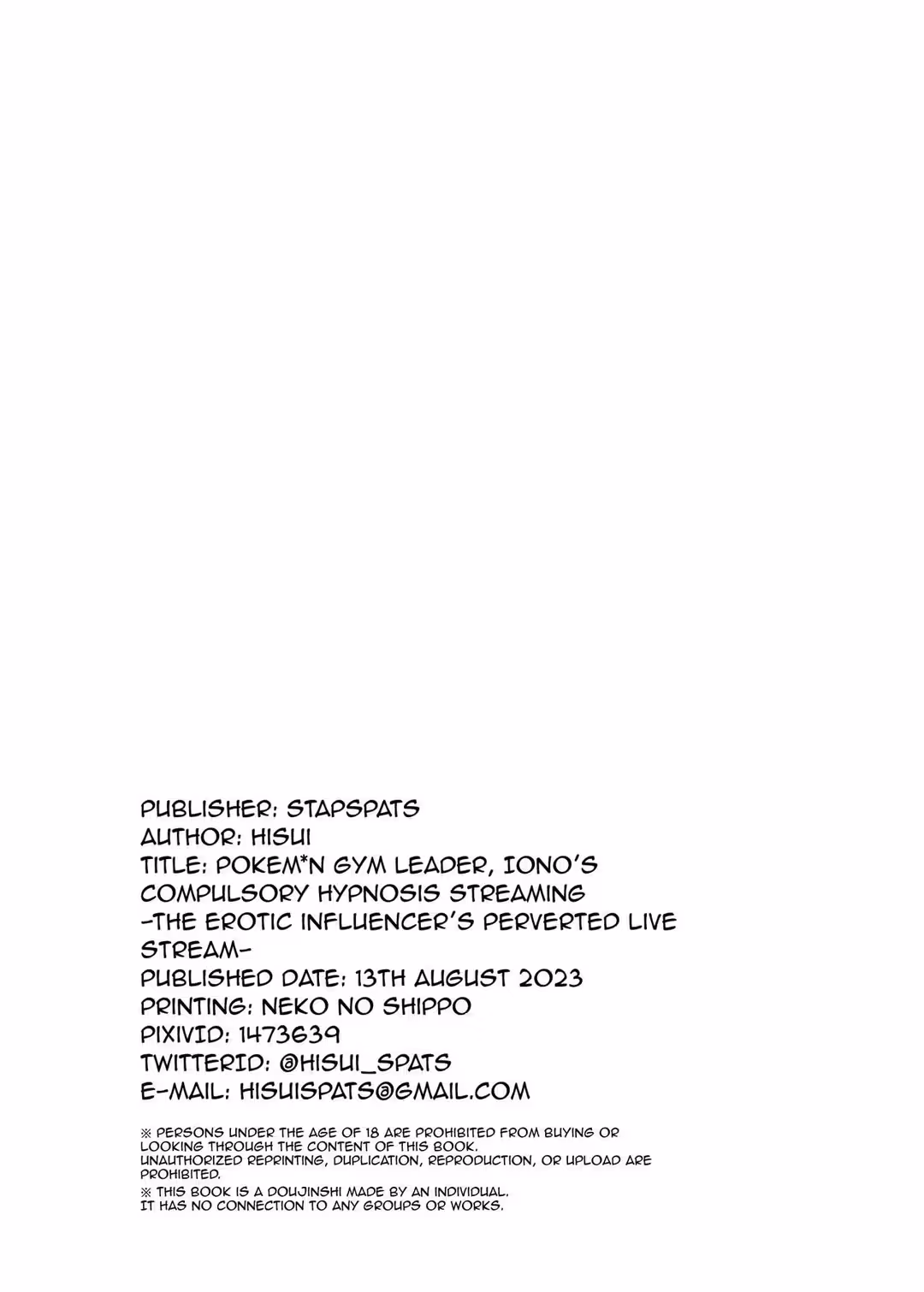 PUBLISHER: STAPSPATS
AUTHOR: HISUI
TITLE: POKEM*N GYM LEADER, IONO'S COMPULSORY HYPNOSIS STREAMING -THE EROTIC INFLUENCER'S PERVERTED LIVE STREAM-
PUBLISHED DATE: 13TH AUGUST 2023
PRINTING: NEKO NO SHIPPO
PIXIVID: 1473639
TWITTERID: @HISUI_SPATS
E-MAIL: HISUISPATS@GMAIL.COM

※ PERSONS UNDER THE AGE OF 18 ARE PROHIBITED FROM BUYING OR LOOKING THROUGH THE CONTENT OF THIS BOOK.
UNAUTHORIZED REPRINTING, DUPLICATION, REPRODUCTION, OR UPLOAD ARE PROHIBITED.
※ THIS BOOK IS A DOUJINSHI MADE BY AN INDIVIDUAL.
IT HAS NO CONNECTION TO ANY GROUPS OR WORKS.